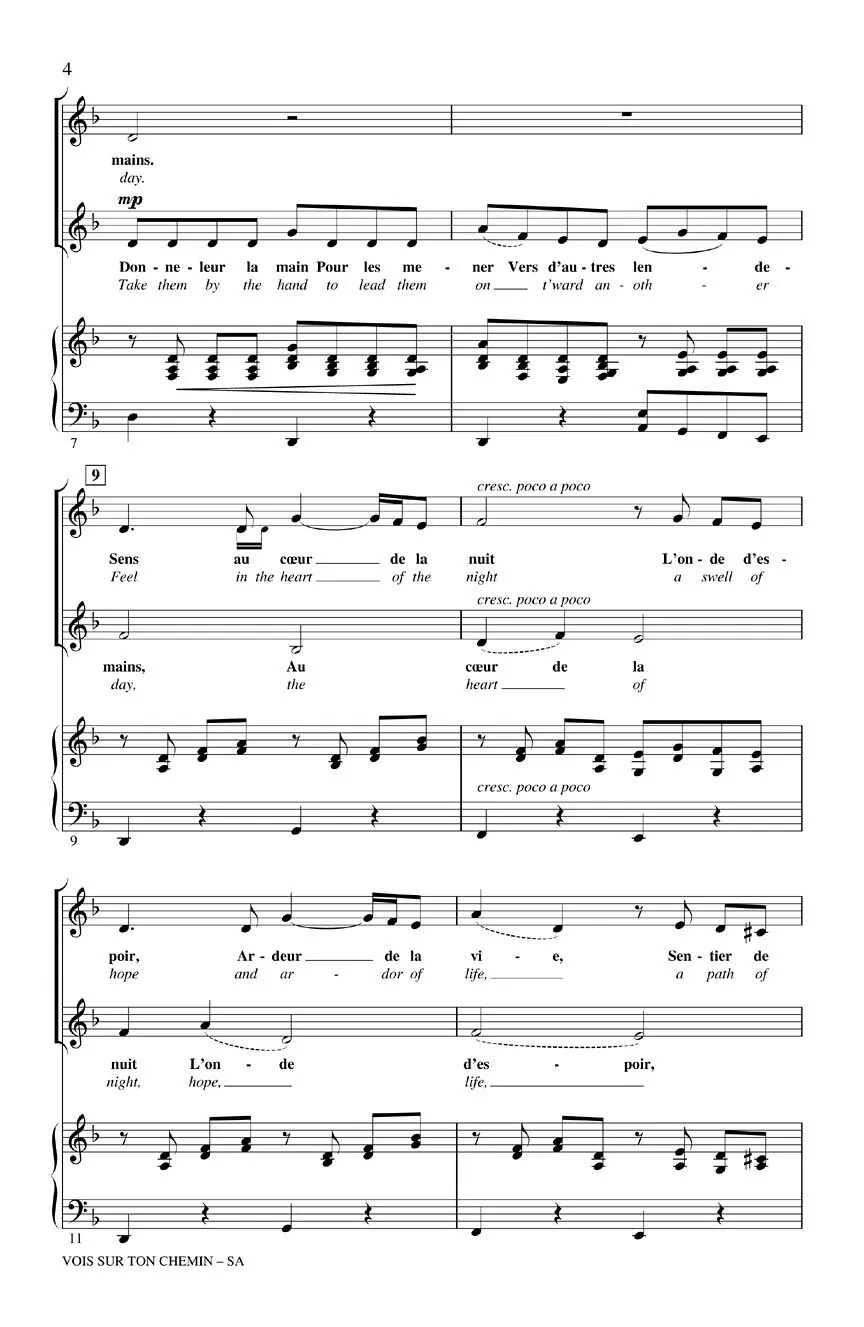 4

mains.
day.

mp

Don - ne - leur la main Pour les me - ner Vers d'au - tres len - de -
Take them by the hand to lead them on t'ward an - oth - er

7

9

cresc. poco a poco

Sens au cœur de la nuit L'on - de d'es -
Feel in the heart of the night a swell of

cresc. poco a poco

mains, Au cœur de la
day, the heart of

cresc. poco a poco

9

poir, Ar - deur de la vi - e, Sen - tier de
hope and ar - dor of life, a path of

nuit L'on - de d'es - poir,
night, hope, life,

11

VOIS SUR TON CHEMIN – SA